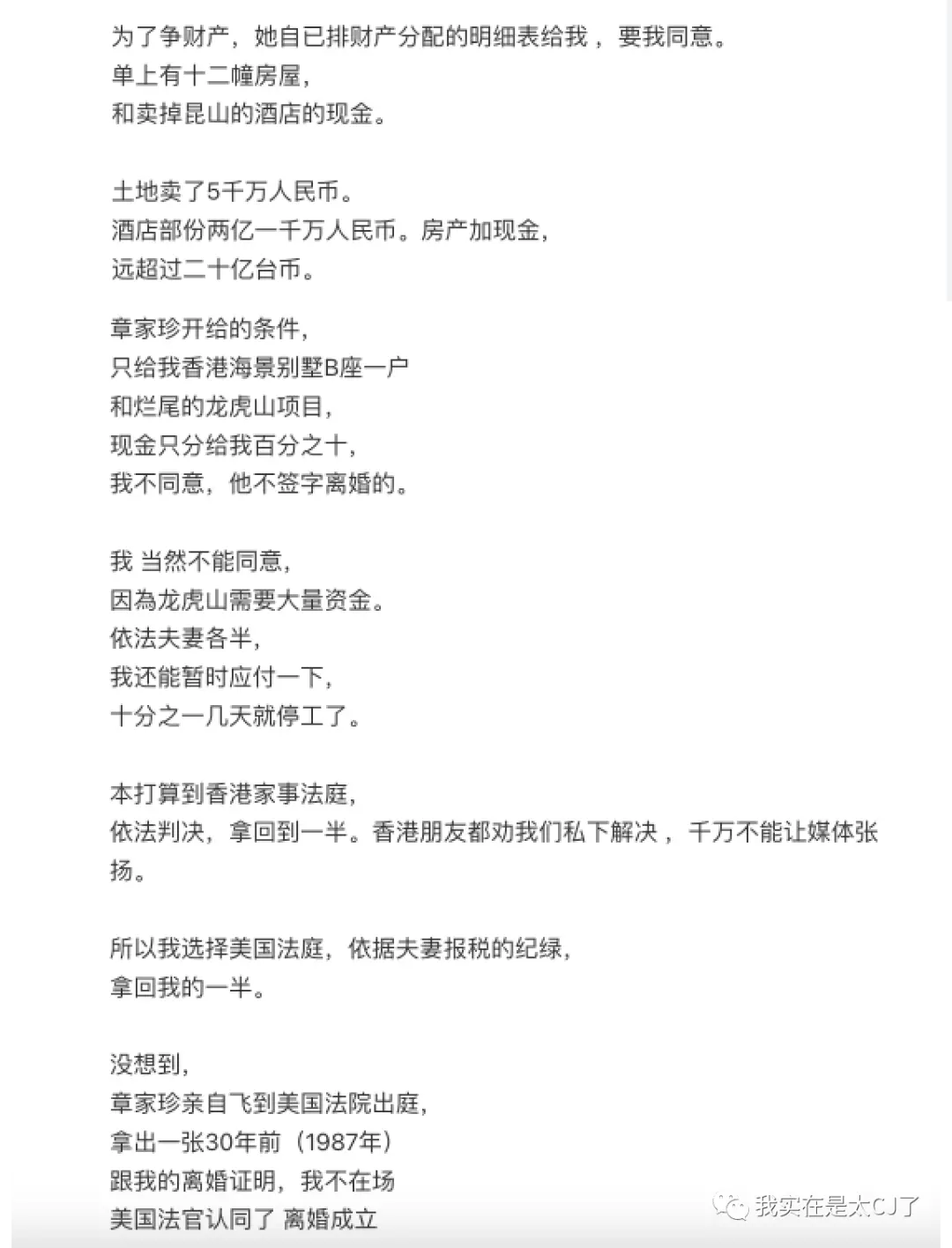 为了争财产，她自已排财产分配的明细表给我，要我同意。
单上有十二幢房屋，
和卖掉昆山的酒店的现金。

土地卖了5千万人民币。
酒店部份两亿一千万人民币。房产加现金，
远超过二十亿台币。

章家珍开给的条件，
只给我香港海景别墅B座一户
和烂尾的龙虎山项目，
现金只分给我百分之十，
我不同意，他不签字离婚的。

我 当然不能同意，
因為龙虎山需要大量资金。
依法夫妻各半，
我还能暂时应付一下，
十分之一几天就停工了。

本打算到香港家事法庭，
依法判决，拿回到一半。香港朋友都劝我们私下解决，千万不能让媒体张扬。

所以我选择美国法庭，依据夫妻报税的纪绿，
拿回我的一半。

没想到，
章家珍亲自飞到美国法院出庭，
拿出一张30年前（1987年）
跟我的离婚证明，我不在场
美国法官认同了 离婚成立

我实在是太CJ了